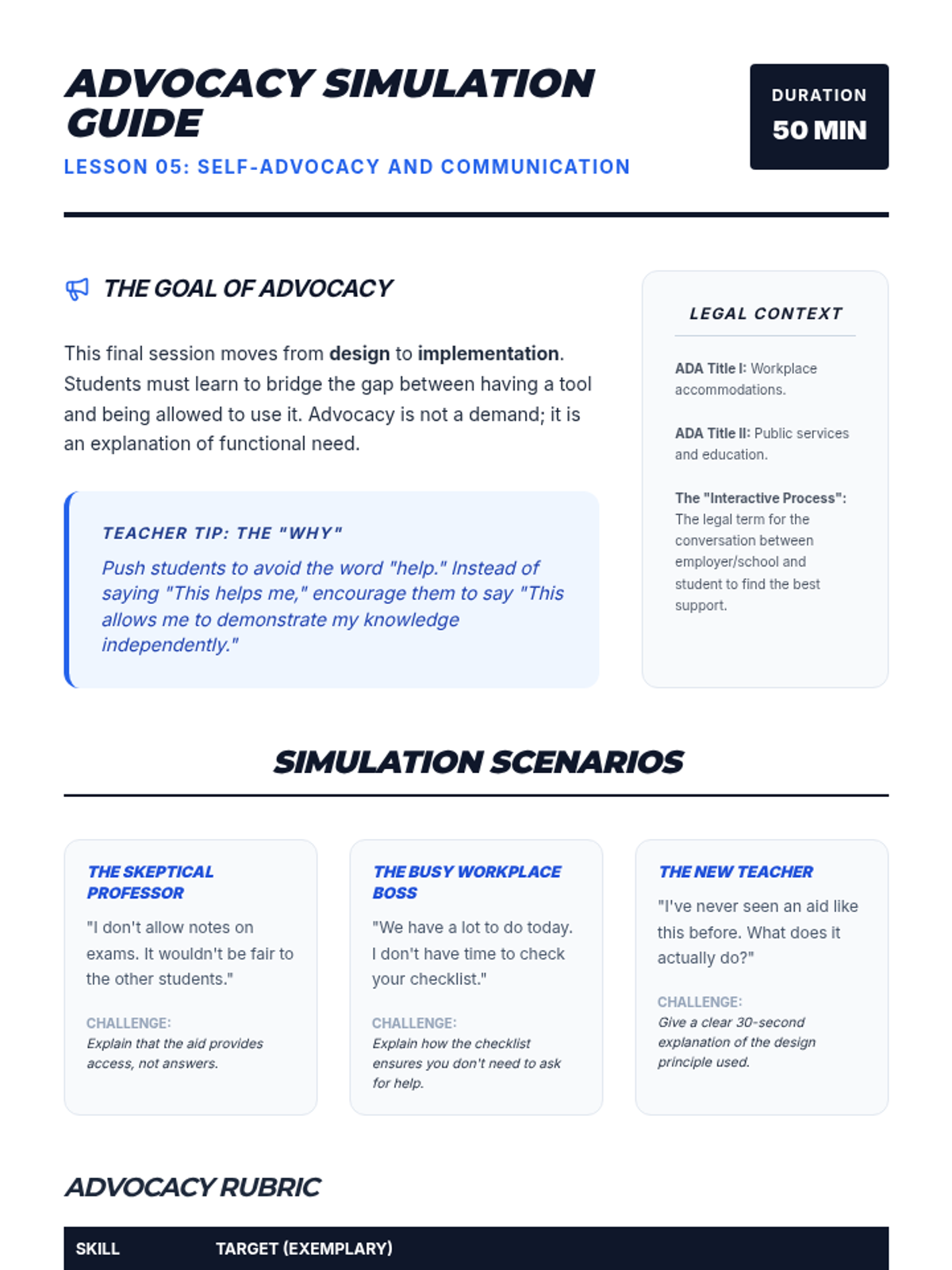 ADVOCACY SIMULATION GUIDE
LESSON 05: SELF-ADVOCACY AND COMMUNICATION

DURATION
50 MIN

THE GOAL OF ADVOCACY

This final session moves from design to implementation. Students must learn to bridge the gap between having a tool and being allowed to use it. Advocacy is not a demand; it is an explanation of functional need.

TEACHER TIP: THE "WHY"
Push students to avoid the word "help." Instead of saying "This helps me," encourage them to say "This allows me to demonstrate my knowledge independently."

LEGAL CONTEXT

ADA Title I: Workplace accommodations.

ADA Title II: Public services and education.

The "Interactive Process": The legal term for the conversation between employer/school and student to find the best support.

SIMULATION SCENARIOS

THE SKEPTICAL PROFESSOR
"I don't allow notes on exams. It wouldn't be fair to the other students."
CHALLENGE:
Explain that the aid provides access, not answers.

THE BUSY WORKPLACE BOSS
"We have a lot to do today. I don't have time to check your checklist."
CHALLENGE:
Explain how the checklist ensures you don't need to ask for help.

THE NEW TEACHER
"I've never seen an aid like this before. What does it actually do?"
CHALLENGE:
Give a clear 30-second explanation of the design principle used.

ADVOCACY RUBRIC

| SKILL | TARGET (EXEMPLARY) |
|---|---|